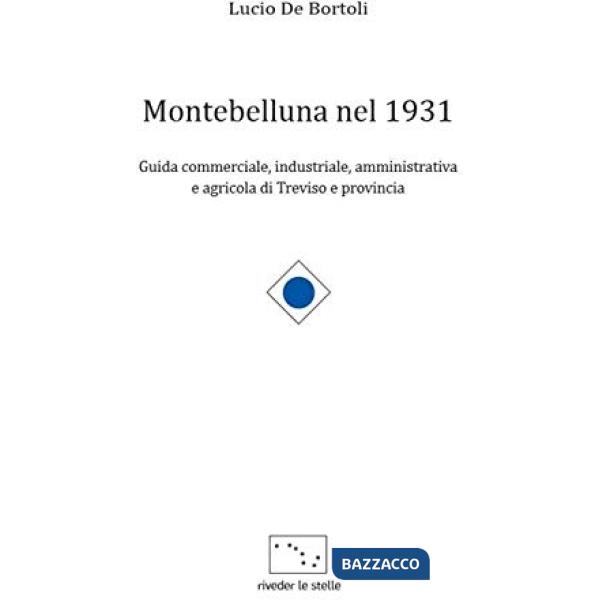 Lucio De Bortoli

Montebelluna nel 1931

Guida commerciale, industriale, amministrativa e agricola di Treviso e provincia

BAZZACCO

riveder le stelle